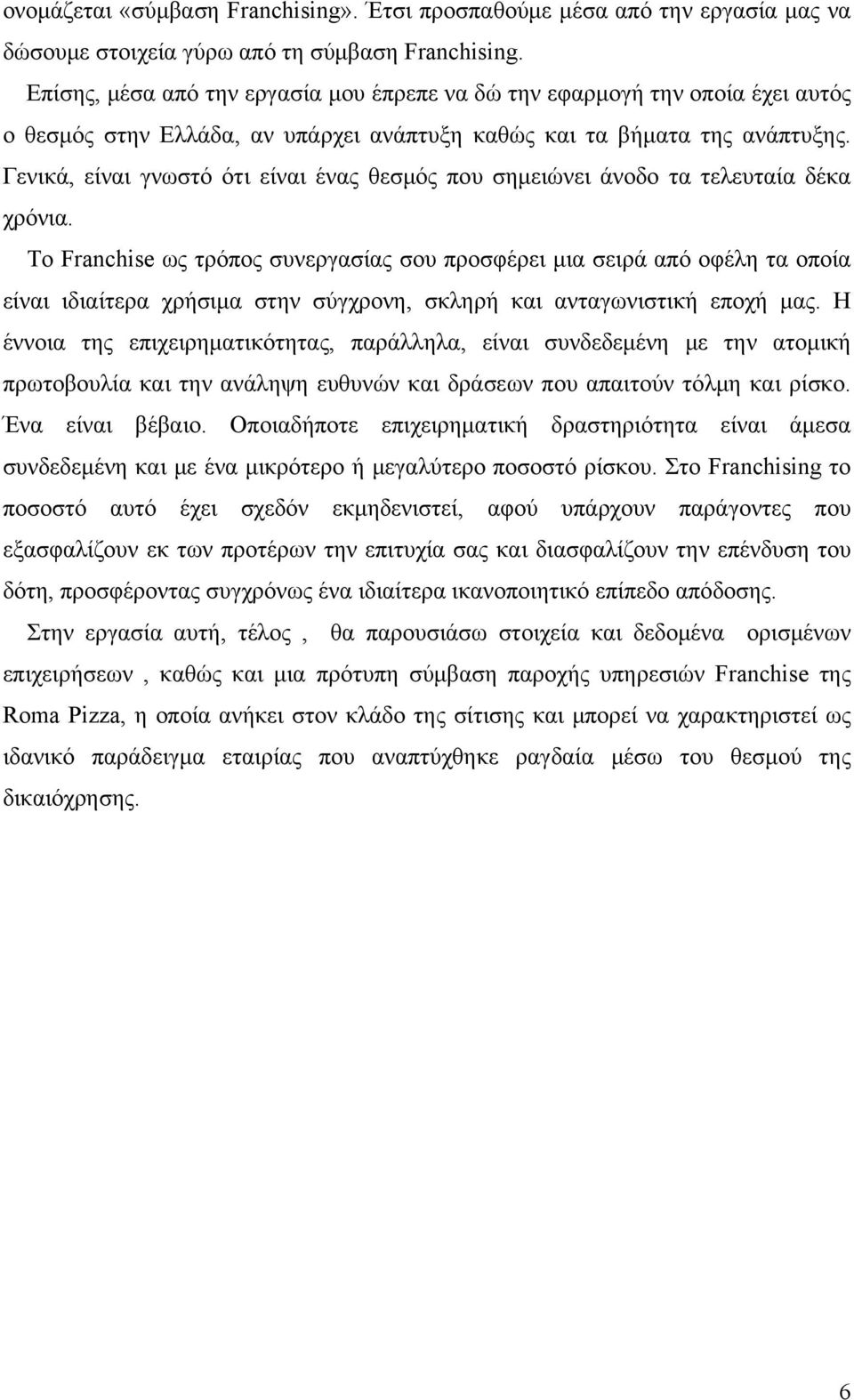 ονομάζεται «σύμβαση Franchising». Έτσι προσπαθούμε μέσα από την εργασία μας να δώσουμε στοιχεία γύρω από τη σύμβαση Franchising.

Επίσης, μέσα από την εργασία μου έπρεπε να δώ την εφαρμογή την οποία έχει αυτός ο θεσμός στην Ελλάδα, αν υπάρχει ανάπτυξη καθώς και τα βήματα της ανάπτυξης. Γενικά, είναι γνωστό ότι είναι ένας θεσμός που σημειώνει άνοδο τα τελευταία δέκα χρόνια.

Το Franchise ως τρόπος συνεργασίας σου προσφέρει μια σειρά από οφέλη τα οποία είναι ιδιαίτερα χρήσιμα στην σύγχρονη, σκληρή και ανταγωνιστική εποχή μας. Η έννοια της επιχειρηματικότητας, παράλληλα, είναι συνδεδεμένη με την ατομική πρωτοβουλία και την ανάληψη ευθυνών και δράσεων που απαιτούν τόλμη και ρίσκο. Ένα είναι βέβαιο. Οποιαδήποτε επιχειρηματική δραστηριότητα είναι άμεσα συνδεδεμένη και με ένα μικρότερο ή μεγαλύτερο ποσοστό ρίσκου. Στο Franchising το ποσοστό αυτό έχει σχεδόν εκμηδενιστεί, αφού υπάρχουν παράγοντες που εξασφαλίζουν εκ των προτέρων την επιτυχία σας και διασφαλίζουν την επένδυση του δότη, προσφέροντας συγχρόνως ένα ιδιαίτερα ικανοποιητικό επίπεδο απόδοσης.

Στην εργασία αυτή, τέλος , θα παρουσιάσω στοιχεία και δεδομένα ορισμένων επιχειρήσεων , καθώς και μια πρότυπη σύμβαση παροχής υπηρεσιών Franchise της Roma Pizza, η οποία ανήκει στον κλάδο της σίτισης και μπορεί να χαρακτηριστεί ως ιδανικό παράδειγμα εταιρίας που αναπτύχθηκε ραγδαία μέσω του θεσμού της δικαιόχρησης.

6